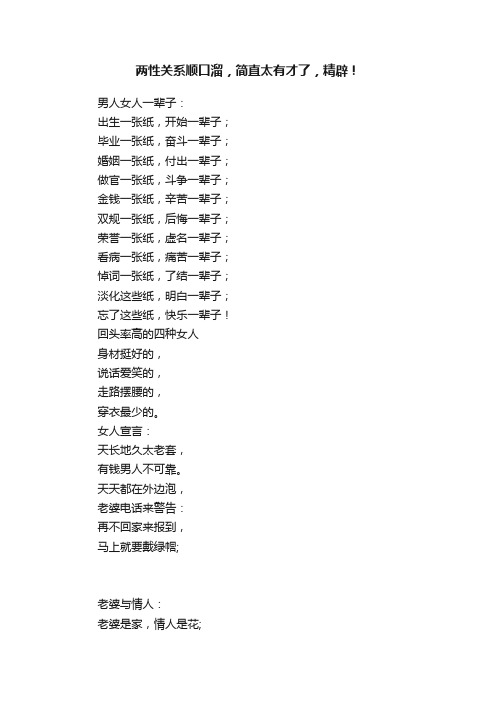 两性关系顺口溜，简直太有才了，精辟！

男人女人一辈子：
出生一张纸，开始一辈子；
毕业一张纸，奋斗一辈子；
婚姻一张纸，付出一辈子；
做官一张纸，斗争一辈子；
金钱一张纸，辛苦一辈子；
双规一张纸，后悔一辈子；
荣誉一张纸，虚名一辈子；
看病一张纸，痛苦一辈子；
悼词一张纸，了结一辈子；
淡化这些纸，明白一辈子；
忘了这些纸，快乐一辈子！
回头率高的四种女人
身材挺好的，
说话爱笑的，
走路摆腰的，
穿衣最少的。
女人宣言：
天长地久太老套，
有钱男人不可靠。
天天都在外边泡，
老婆电话来警告：
再不回家来报到，
马上就要戴绿帽;

老婆与情人：
老婆是家，情人是花;